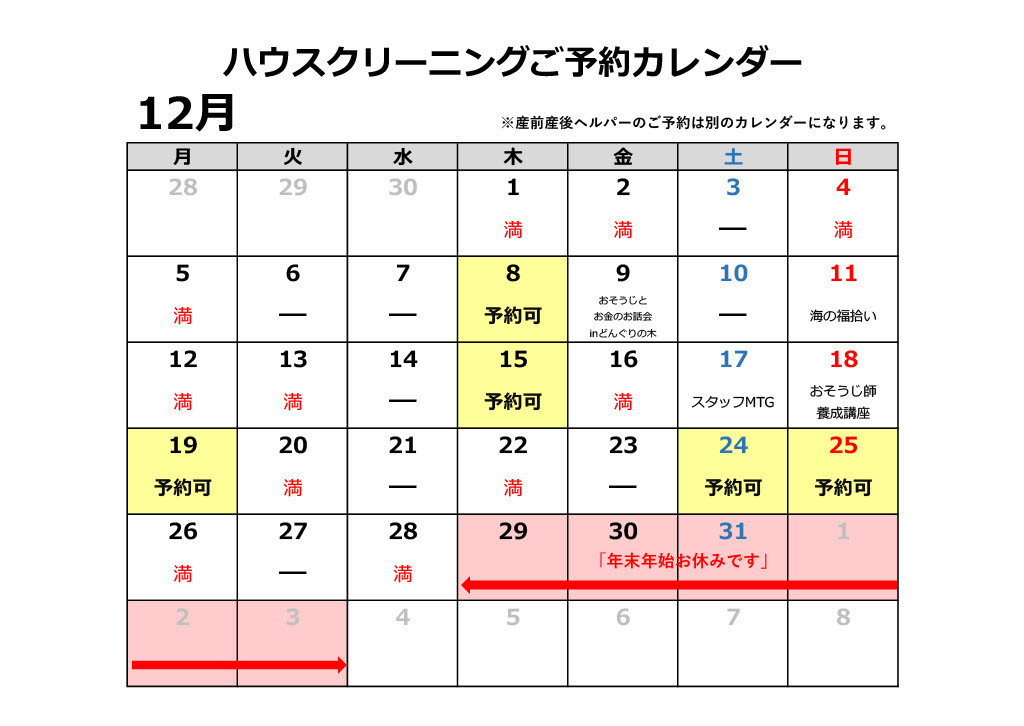 ハウスクリーニングご予約カレンダー

12月

※産前産後ヘルパーのご予約は別のカレンダーになります。

| 月 | 火 | 水 | 木 | 金 | 土 | 日 |
|---|---|---|---|---|---|---|
| 28 | 29 | 30 | 1 満 | 2 満 | 3 — | 4 満 |
| 5 満 | 6 — | 7 — | 8 予約可 | 9 おそうじと お金のお話会 inどんぐりの木 | 10 — | 11 海の福拾い |
| 12 満 | 13 満 | 14 — | 15 予約可 | 16 満 | 17 スタッフMTG | 18 おそうじ師 養成講座 |
| 19 予約可 | 20 満 | 21 — | 22 満 | 23 — | 24 予約可 | 25 予約可 |
| 26 満 | 27 — | 28 満 | 29 | 30 「年末年始お休みです」 | 31 | 1 |
| 2 | 3 | 4 | 5 | 6 | 7 | 8 |